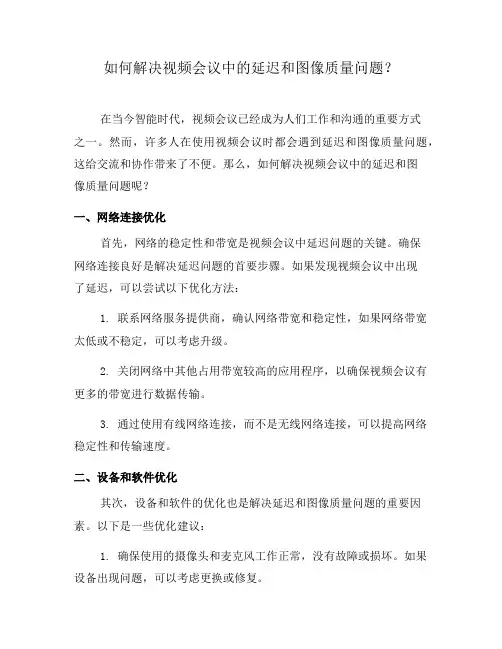 如何解决视频会议中的延迟和图像质量问题？

在当今智能时代，视频会议已经成为人们工作和沟通的重要方式之一。然而，许多人在使用视频会议时都会遇到延迟和图像质量问题，这给交流和协作带来了不便。那么，如何解决视频会议中的延迟和图像质量问题呢？

一、网络连接优化

首先，网络的稳定性和带宽是视频会议中延迟问题的关键。确保网络连接良好是解决延迟问题的首要步骤。如果发现视频会议中出现了延迟，可以尝试以下优化方法：

1. 联系网络服务提供商，确认网络带宽和稳定性，如果网络带宽太低或不稳定，可以考虑升级。

2. 关闭网络中其他占用带宽较高的应用程序，以确保视频会议有更多的带宽进行数据传输。

3. 通过使用有线网络连接，而不是无线网络连接，可以提高网络稳定性和传输速度。

二、设备和软件优化

其次，设备和软件的优化也是解决延迟和图像质量问题的重要因素。以下是一些优化建议：

1. 确保使用的摄像头和麦克风工作正常，没有故障或损坏。如果设备出现问题，可以考虑更换或修复。